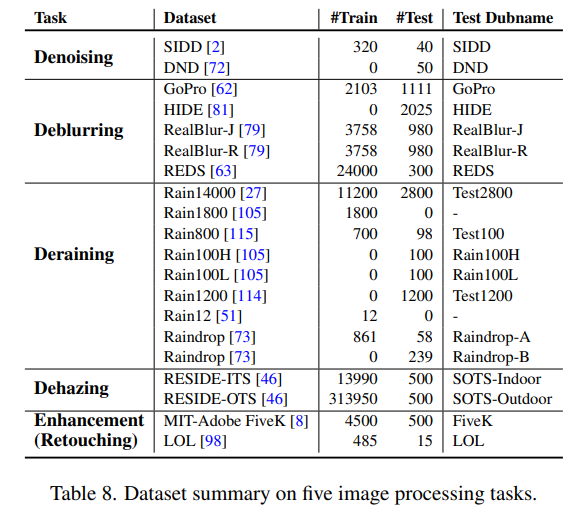 | Task | Dataset | #Train | #Test | Test Dubname |
|---|---|---|---|---|
| Denoising | SIDD [2] | 320 | 40 | SIDD |
| | DND [72] | 0 | 50 | DND |
| Deblurring | GoPro [62] | 2103 | 1111 | GoPro |
| | HIDE [81] | 0 | 2025 | HIDE |
| | RealBlur-J [79] | 3758 | 980 | RealBlur-J |
| | RealBlur-R [79] | 3758 | 980 | RealBlur-R |
| | REDS [63] | 24000 | 300 | REDS |
| Deraining | Rain14000 [27] | 11200 | 2800 | Test2800 |
| | Rain1800 [105] | 1800 | 0 | - |
| | Rain800 [115] | 700 | 98 | Test100 |
| | Rain100H [105] | 0 | 100 | Rain100H |
| | Rain100L [105] | 0 | 100 | Rain100L |
| | Rain1200 [114] | 0 | 1200 | Test1200 |
| | Rain12 [51] | 12 | 0 | - |
| | Raindrop [73] | 861 | 58 | Raindrop-A |
| | Raindrop [73] | 0 | 239 | Raindrop-B |
| Dehazing | RESIDE-ITS [46] | 13990 | 500 | SOTS-Indoor |
| | RESIDE-OTS [46] | 313950 | 500 | SOTS-Outdoor |
| Enhancement (Retouching) | MIT-Adobe FiveK [8] | 4500 | 500 | FiveK |
| | LOL [98] | 485 | 15 | LOL |

Table 8. Dataset summary on five image processing tasks.